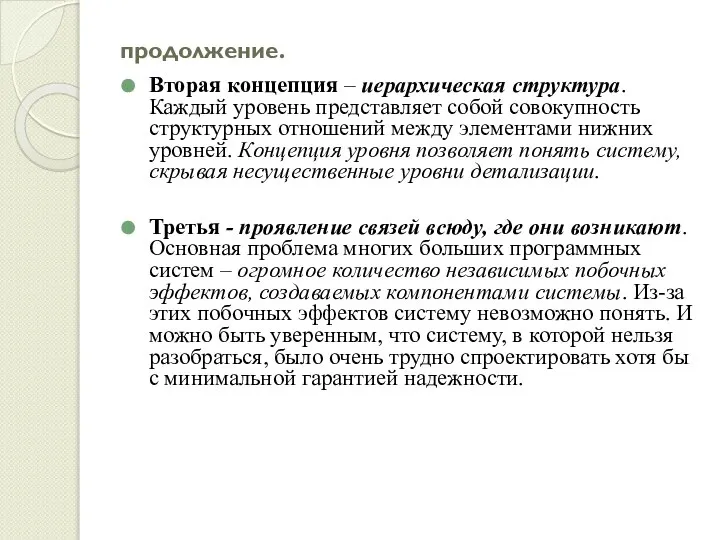 продолжение.

Вторая концепция – иерархическая структура. Каждый уровень представляет собой совокупность структурных отношений между элементами нижних уровней. Концепция уровня позволяет понять систему, скрывая несущественные уровни детализации.

Третья - проявление связей всюду, где они возникают. Основная проблема многих больших программных систем – огромное количество независимых побочных эффектов, создаваемых компонентами системы. Из-за этих побочных эффектов систему невозможно понять. И можно быть уверенным, что систему, в которой нельзя разобраться, было очень трудно спроектировать хотя бы с минимальной гарантией надежности.